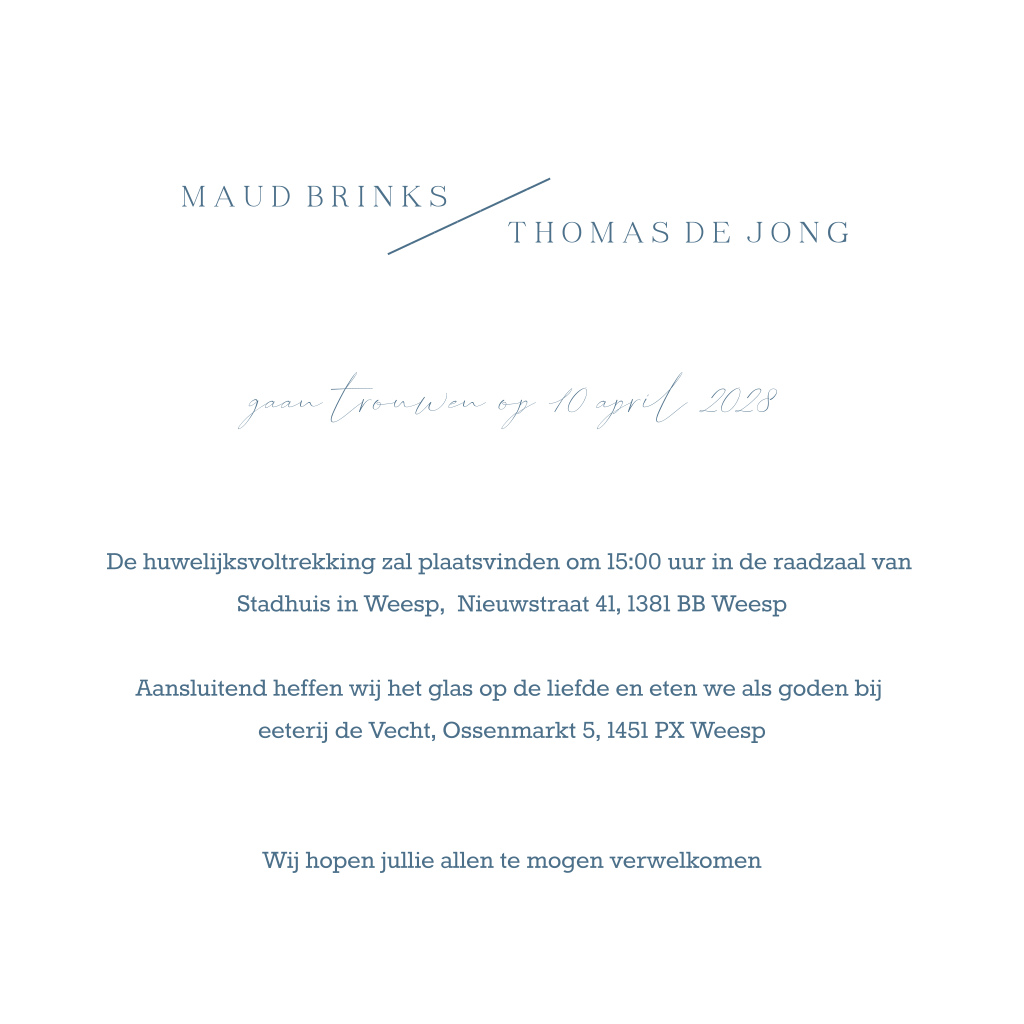 MAUD BRINKS

THOMAS DE JONG

gaan trouwen op 10 april 2028

De huwelijksvoltrekking zal plaatsvinden om 15:00 uur in de raadzaal van Stadhuis in Weesp,  Nieuwstraat 41, 1381 BB Weesp

Aansluitend heffen wij het glas op de liefde en eten we als goden bij eeterij de Vecht, Ossenmarkt 5, 1451 PX Weesp

Wij hopen jullie allen te mogen verwelkomen